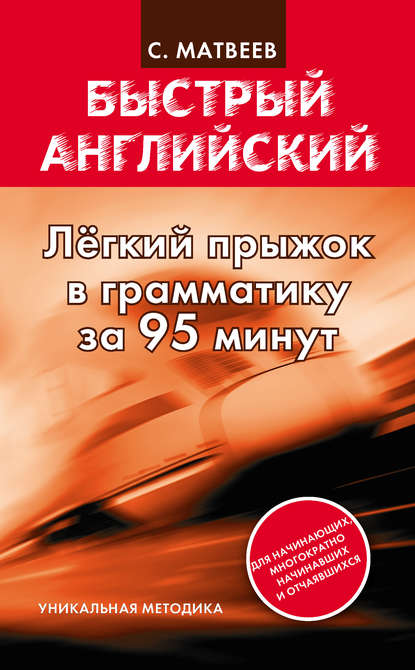 С. МАТВЕЕВ

БЫСТРЫЙ АНГЛИЙСКИЙ

Лёгкий прыжок в грамматику за 95 минут

ДЛЯ НАЧИНАЮЩИХ, МНОГОКРАТНО НАЧИНАВШИХ И ОТЧАЯВШИХСЯ

УНИКАЛЬНАЯ МЕТОДИКА